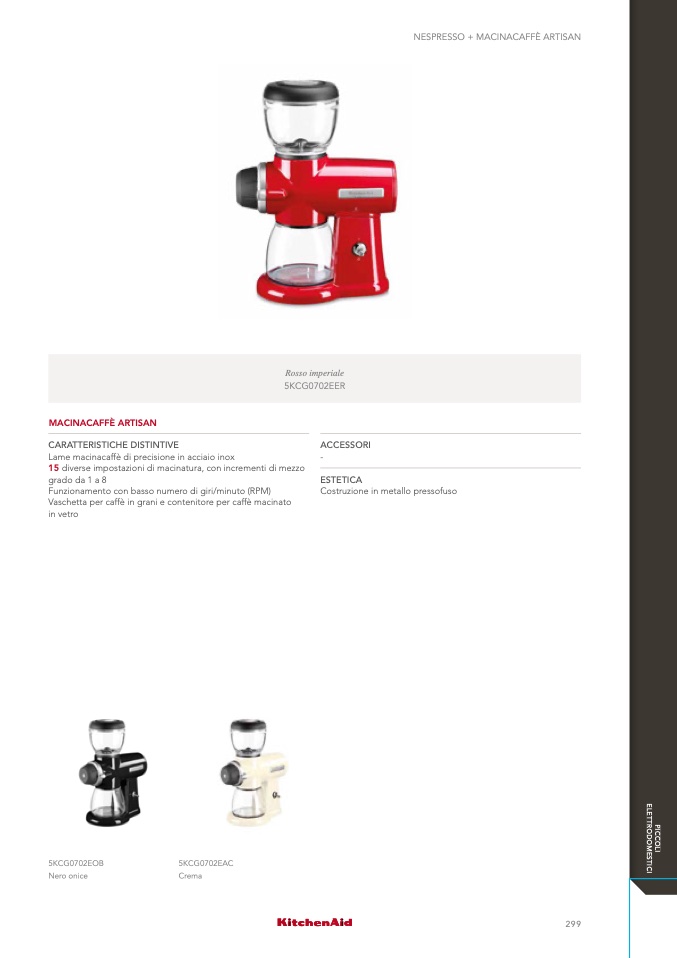 NESPRESSO + MACINACAFFÈ ARTISAN

Rosso imperiale
5KCG0702EER

MACINACAFFÈ ARTISAN

CARATTERISTICHE DISTINTIVE
Lame macinacaffè di precisione in acciaio inox
15 diverse impostazioni di macinatura, con incrementi di mezzo grado da 1 a 8
Funzionamento con basso numero di giri/minuto (RPM)
Vaschetta per caffè in grani e contenitore per caffè macinato in vetro

ACCESSORI
-

ESTETICA
Costruzione in metallo pressofuso

5KCG0702EOB
Nero onice

5KCG0702EAC
Crema

PICCOLI ELETTRODOMESTICI

KitchenAid

299